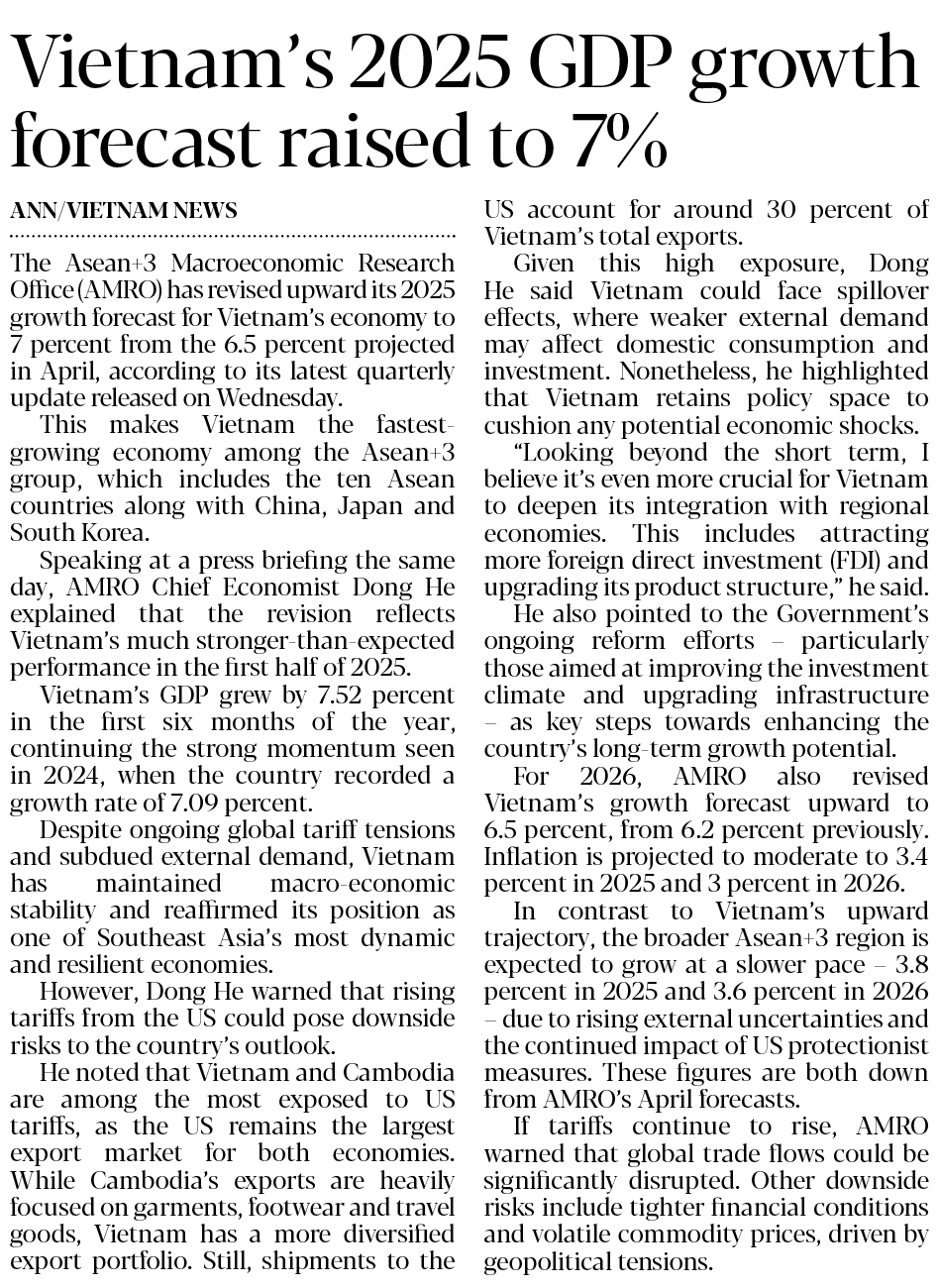 Vietnam's 2025 GDP growth forecast raised to 7%

ANN/VIETNAM NEWS

The Asean+3 Macroeconomic Research Office (AMRO) has revised upward its 2025 growth forecast for Vietnam's economy to 7 percent from the 6.5 percent projected in April, according to its latest quarterly update released on Wednesday.

This makes Vietnam the fastest-growing economy among the Asean+3 group, which includes the ten Asean countries along with China, Japan and South Korea.

Speaking at a press briefing the same day, AMRO Chief Economist Dong He explained that the revision reflects Vietnam's much stronger-than-expected performance in the first half of 2025.

Vietnam's GDP grew by 7.52 percent in the first six months of the year, continuing the strong momentum seen in 2024, when the country recorded a growth rate of 7.09 percent.

Despite ongoing global tariff tensions and subdued external demand, Vietnam has maintained macro-economic stability and reaffirmed its position as one of Southeast Asia's most dynamic and resilient economies.

However, Dong He warned that rising tariffs from the US could pose downside risks to the country's outlook.

He noted that Vietnam and Cambodia are among the most exposed to US tariffs, as the US remains the largest export market for both economies. While Cambodia's exports are heavily focused on garments, footwear and travel goods, Vietnam has a more diversified export portfolio. Still, shipments to the US account for around 30 percent of Vietnam's total exports.

Given this high exposure, Dong He said Vietnam could face spillover effects, where weaker external demand may affect domestic consumption and investment. Nonetheless, he highlighted that Vietnam retains policy space to cushion any potential economic shocks.

"Looking beyond the short term, I believe it's even more crucial for Vietnam to deepen its integration with regional economies. This includes attracting more foreign direct investment (FDI) and upgrading its product structure," he said.

He also pointed to the Government's ongoing reform efforts – particularly those aimed at improving the investment climate and upgrading infrastructure – as key steps towards enhancing the country's long-term growth potential.

For 2026, AMRO also revised Vietnam's growth forecast upward to 6.5 percent, from 6.2 percent previously. Inflation is projected to moderate to 3.4 percent in 2025 and 3 percent in 2026.

In contrast to Vietnam's upward trajectory, the broader Asean+3 region is expected to grow at a slower pace – 3.8 percent in 2025 and 3.6 percent in 2026 – due to rising external uncertainties and the continued impact of US protectionist measures. These figures are both down from AMRO's April forecasts.

If tariffs continue to rise, AMRO warned that global trade flows could be significantly disrupted. Other downside risks include tighter financial conditions and volatile commodity prices, driven by geopolitical tensions.